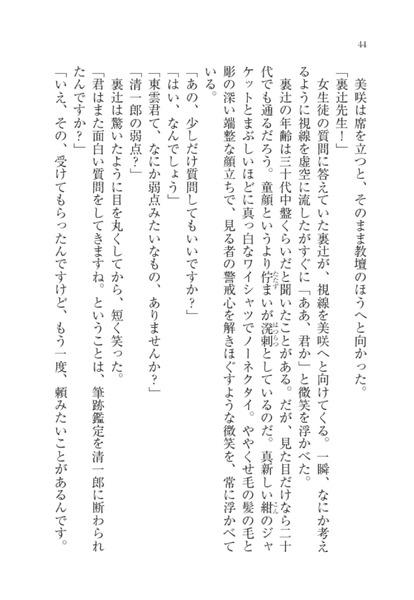 44

美咲は席を立つと、そのまま教壇のほうへと向かった。

「裏辻先生！」

女生徒の質問に答えていた裏辻が、視線を美咲へと向けてくる。一瞬、なにか考えるように視線を虚空に流したがすぐに「ああ、君か」と微笑を浮かべた。

裏辻の年齢は三十代中盤くらいだと聞いたことがある。だが、見た目だけなら二十代でも通るだろう。童顔というより佇まいが溌剌としているのだ。真新しい紺のジャケットとまぶしいほどに真っ白なワイシャツでノーネクタイ。ややくせ毛の髪の毛と彫の深い端整な顔立ちで、見る者の警戒心を解きほぐすような微笑を、常に浮かべている。

「あの、少しだけ質問してもいいですか？」

「はい、なんでしょう」

「東雲君て、なにか弱点みたいなもの、ありませんか？」

「清一郎の弱点？」

裏辻は驚いたように目を丸くしてから、短く笑った。

「君はまた面白い質問をしてきますね。ということは、筆跡鑑定を清一郎に断わられたんですか？」

「いえ、その、受けてもらったんですけど、もう一度、頼みたいことがあるんです。